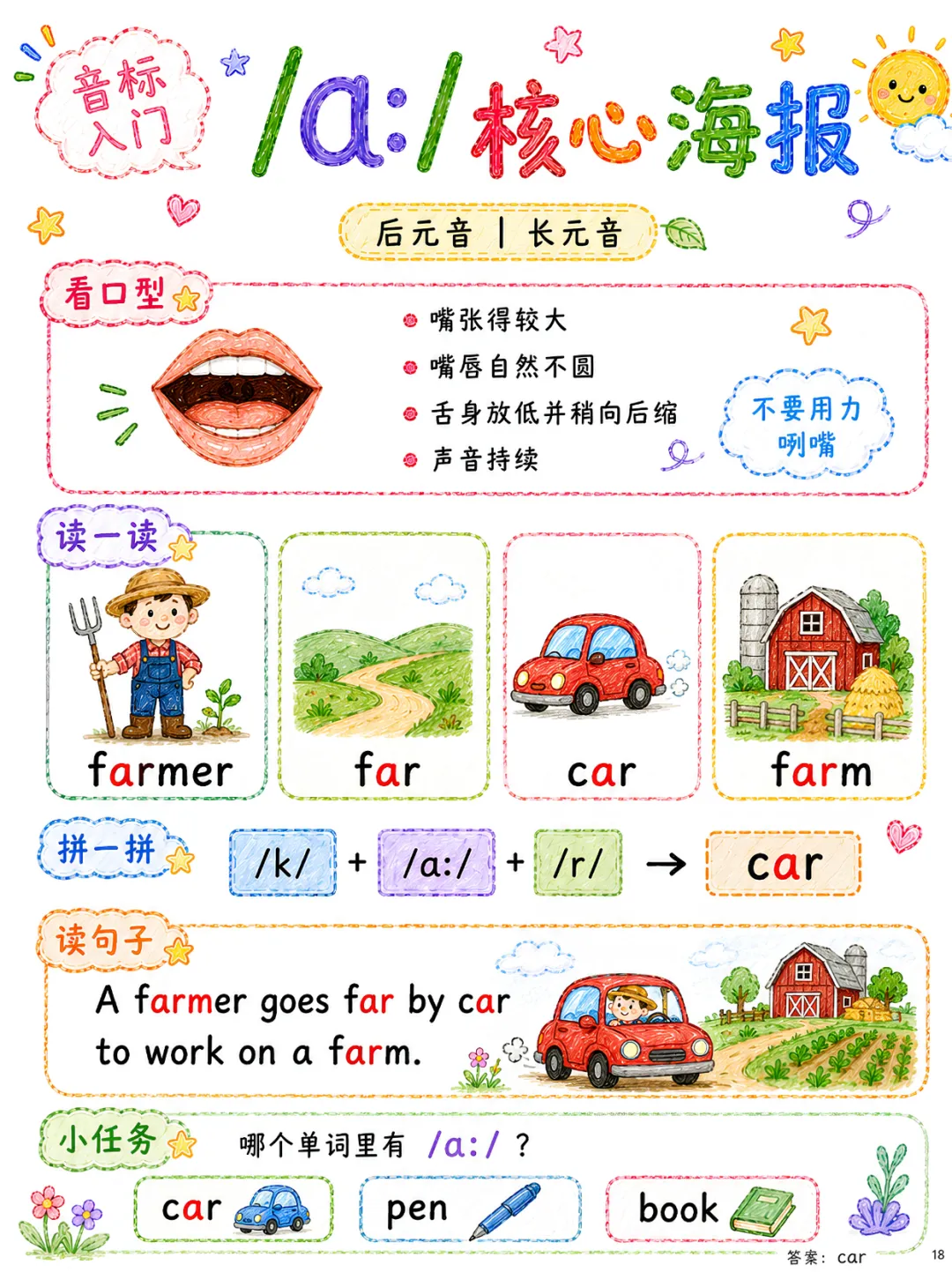 音标入门

/ɑ:/核心海报

后元音 | 长元音

看口型

• 嘴张得较大
• 嘴唇自然不圆
• 舌身放低并稍向后缩
• 声音持续

不要用力咧嘴

读一读

farmer

far

car

farm

拼一拼

/k/ + /ɑ:/ + /r/ → car

读句子

A farmer goes far by car to work on a farm.

小任务

哪个单词里有 /ɑ:/ ?

car

pen

book

答案: car

18